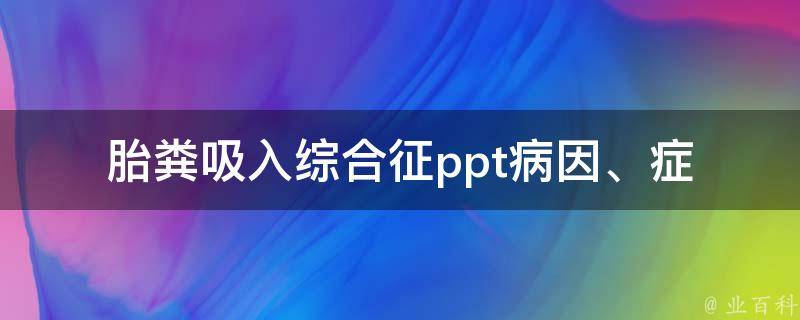 胎粪吸入综合征ppt病因、症

@ 业百科